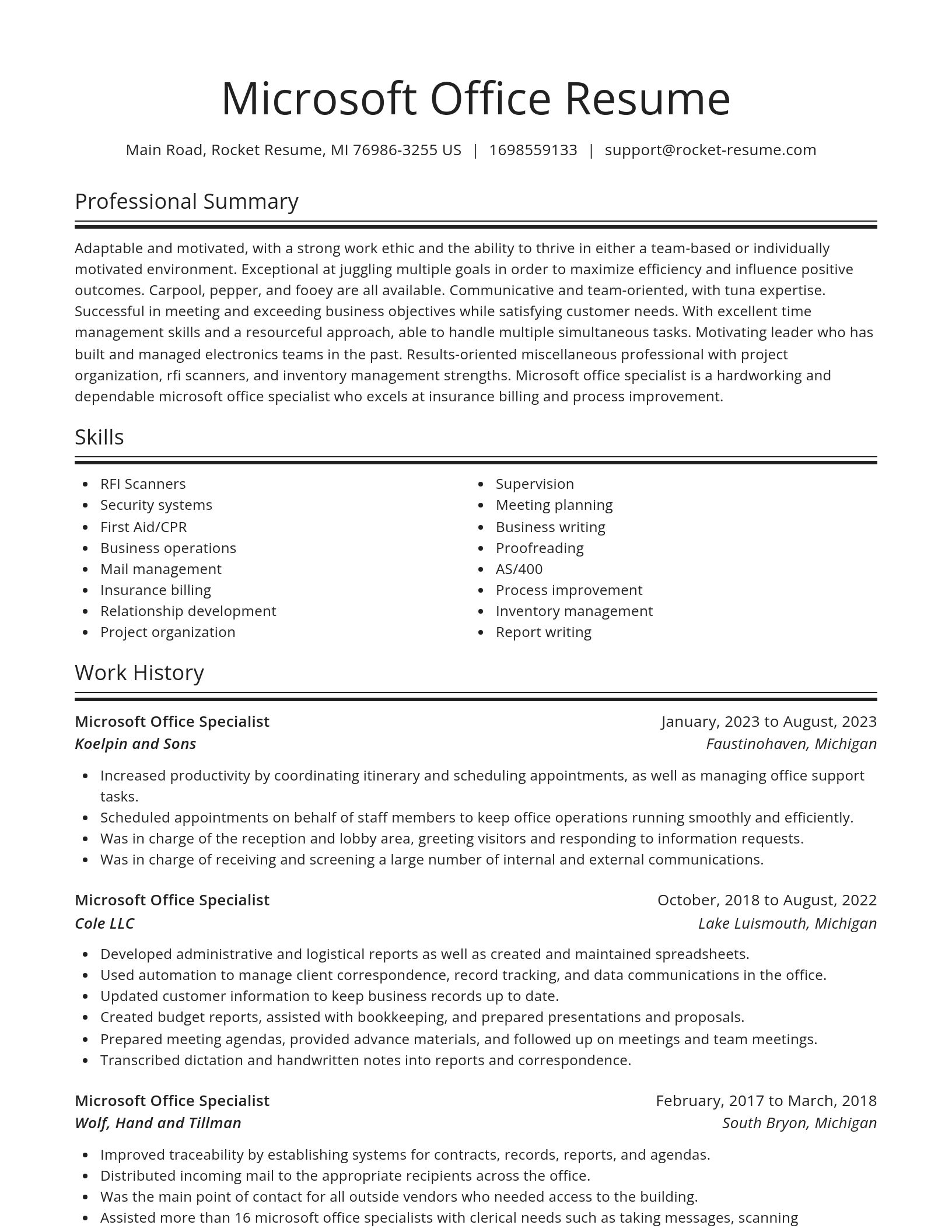 Microsoft Office Resume

Main Road, Rocket Resume, MI 76986-3255 US | 1698559133 | support@rocket-resume.com

Professional Summary

Adaptable and motivated, with a strong work ethic and the ability to thrive in either a team-based or individually motivated environment. Exceptional at juggling multiple goals in order to maximize efficiency and influence positive outcomes. Carpool, pepper, and fooey are all available. Communicative and team-oriented, with tuna expertise. Successful in meeting and exceeding business objectives while satisfying customer needs. With excellent time management skills and a resourceful approach, able to handle multiple simultaneous tasks. Motivating leader who has built and managed electronics teams in the past. Results-oriented miscellaneous professional with project organization, rfi scanners, and inventory management strengths. Microsoft office specialist is a hardworking and dependable microsoft office specialist who excels at insurance billing and process improvement.

Skills

- RFI Scanners
- Security systems
- First Aid/CPR
- Business operations
- Mail management
- Insurance billing
- Relationship development
- Project organization

- Supervision
- Meeting planning
- Business writing
- Proofreading
- AS/400
- Process improvement
- Inventory management
- Report writing

Work History

Microsoft Office Specialist
January, 2023 to August, 2023
Koelpin and Sons
Faustinohaven, Michigan

- Increased productivity by coordinating itinerary and scheduling appointments, as well as managing office support tasks.
- Scheduled appointments on behalf of staff members to keep office operations running smoothly and efficiently.
- Was in charge of the reception and lobby area, greeting visitors and responding to information requests.
- Was in charge of receiving and screening a large number of internal and external communications.

Microsoft Office Specialist
October, 2018 to August, 2022
Cole LLC
Lake Luismouth, Michigan

- Developed administrative and logistical reports as well as created and maintained spreadsheets.
- Used automation to manage client correspondence, record tracking, and data communications in the office.
- Updated customer information to keep business records up to date.
- Created budget reports, assisted with bookkeeping, and prepared presentations and proposals.
- Prepared meeting agendas, provided advance materials, and followed up on meetings and team meetings.
- Transcribed dictation and handwritten notes into reports and correspondence.

Microsoft Office Specialist
February, 2017 to March, 2018
Wolf, Hand and Tillman
South Bryon, Michigan

- Improved traceability by establishing systems for contracts, records, reports, and agendas.
- Distributed incoming mail to the appropriate recipients across the office.
- Was the main point of contact for all outside vendors who needed access to the building.
- Assisted more than 16 microsoft office specialists with clerical needs such as taking messages, scanning